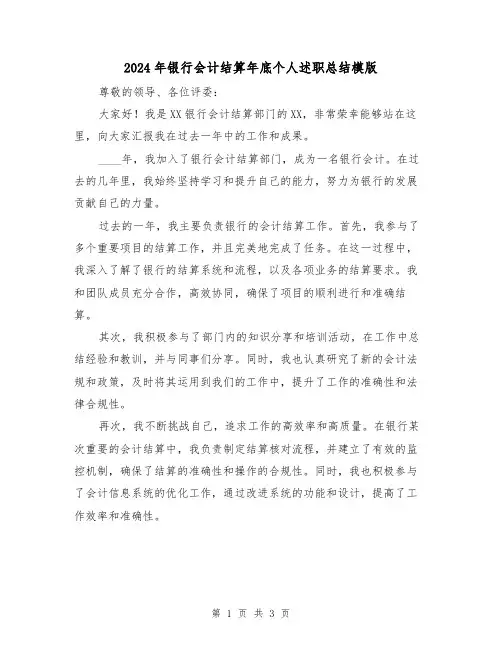 2024年银行会计结算年底个人述职总结模版

尊敬的领导、各位评委：

大家好！我是XX银行会计结算部门的XX，非常荣幸能够站在这里，向大家汇报我在过去一年中的工作和成果。

____年，我加入了银行会计结算部门，成为一名银行会计。在过去的几年里，我始终坚持学习和提升自己的能力，努力为银行的发展贡献自己的力量。

过去的一年，我主要负责银行的会计结算工作。首先，我参与了多个重要项目的结算工作，并且完美地完成了任务。在这一过程中，我深入了解了银行的结算系统和流程，以及各项业务的结算要求。我和团队成员充分合作，高效协同，确保了项目的顺利进行和准确结算。

其次，我积极参与了部门内的知识分享和培训活动，在工作中总结经验和教训，并与同事们分享。同时，我也认真研究了新的会计法规和政策，及时将其运用到我们的工作中，提升了工作的准确性和法律合规性。

再次，我不断挑战自己，追求工作的高效率和高质量。在银行某次重要的会计结算中，我负责制定结算核对流程，并建立了有效的监控机制，确保了结算的准确性和操作的合规性。同时，我也积极参与了会计信息系统的优化工作，通过改进系统的功能和设计，提高了工作效率和准确性。

第 1 页 共 3 页